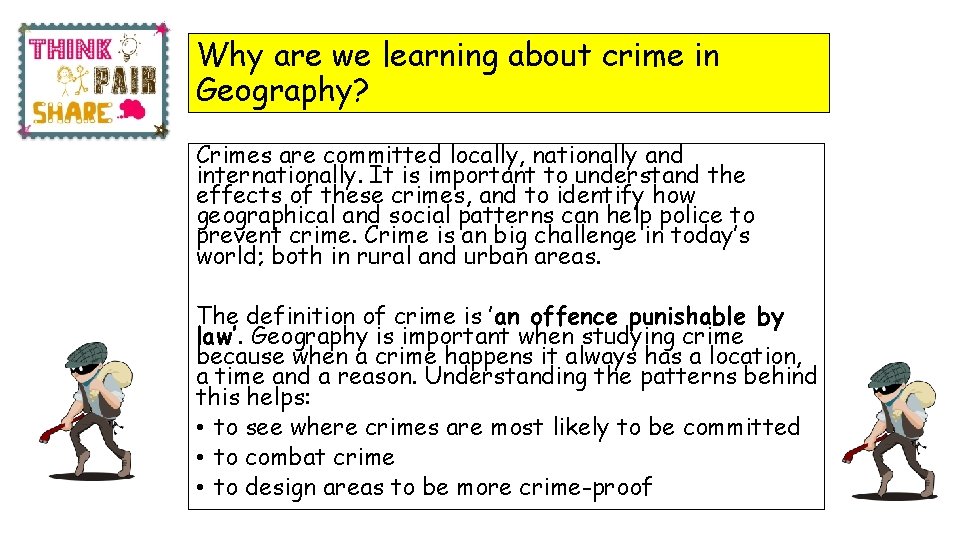 THINK
PAIR
SHARE

Why are we learning about crime in Geography?

Crimes are committed locally, nationally and internationally. It is important to understand the effects of these crimes, and to identify how geographical and social patterns can help police to prevent crime. Crime is an big challenge in today's world; both in rural and urban areas.

The definition of crime is 'an offence punishable by law'. Geography is important when studying crime because when a crime happens it always has a location, a time and a reason. Understanding the patterns behind this helps:
• to see where crimes are most likely to be committed
• to combat crime
• to design areas to be more crime-proof